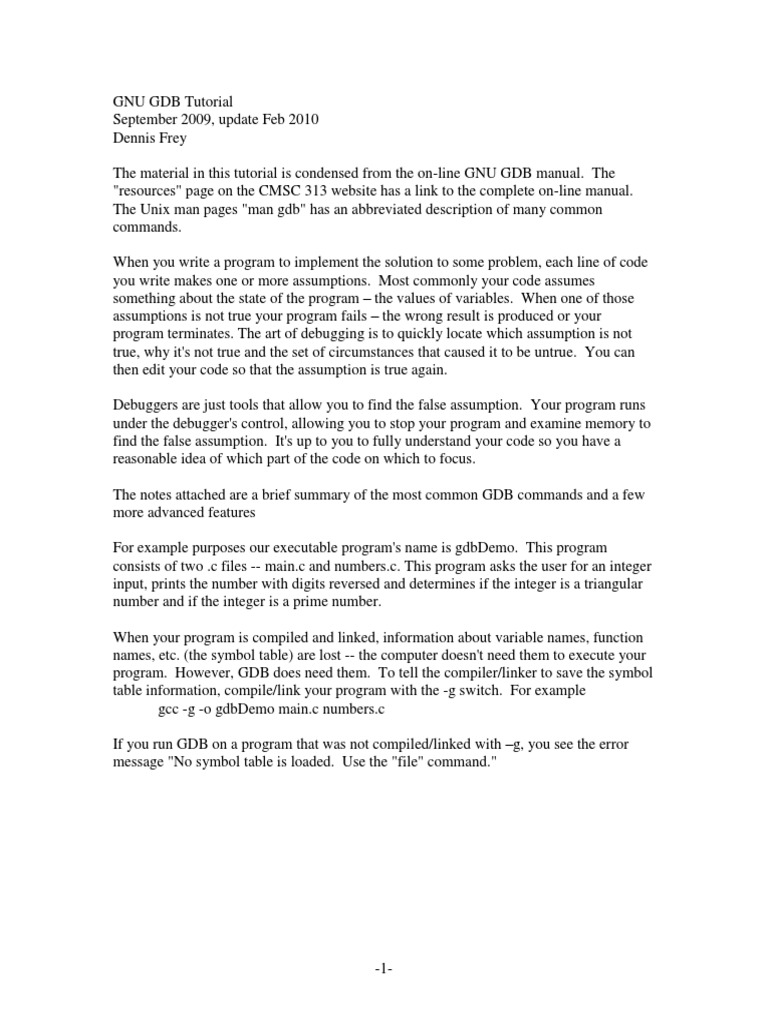 GNU GDB Tutorial
September 2009, update Feb 2010
Dennis Frey

The material in this tutorial is condensed from the on-line GNU GDB manual. The "resources" page on the CMSC 313 website has a link to the complete on-line manual. The Unix man pages "man gdb" has an abbreviated description of many common commands.

When you write a program to implement the solution to some problem, each line of code you write makes one or more assumptions. Most commonly your code assumes something about the state of the program – the values of variables. When one of those assumptions is not true your program fails – the wrong result is produced or your program terminates. The art of debugging is to quickly locate which assumption is not true, why it's not true and the set of circumstances that caused it to be untrue. You can then edit your code so that the assumption is true again.

Debuggers are just tools that allow you to find the false assumption. Your program runs under the debugger's control, allowing you to stop your program and examine memory to find the false assumption. It's up to you to fully understand your code so you have a reasonable idea of which part of the code on which to focus.

The notes attached are a brief summary of the most common GDB commands and a few more advanced features

For example purposes our executable program's name is gdbDemo. This program consists of two .c files -- main.c and numbers.c. This program asks the user for an integer input, prints the number with digits reversed and determines if the integer is a triangular number and if the integer is a prime number.

When your program is compiled and linked, information about variable names, function names, etc. (the symbol table) are lost -- the computer doesn't need them to execute your program. However, GDB does need them. To tell the compiler/linker to save the symbol table information, compile/link your program with the -g switch. For example
gcc -g -o gdbDemo main.c numbers.c

If you run GDB on a program that was not compiled/linked with –g, you see the error message "No symbol table is loaded. Use the "file" command."

-1-